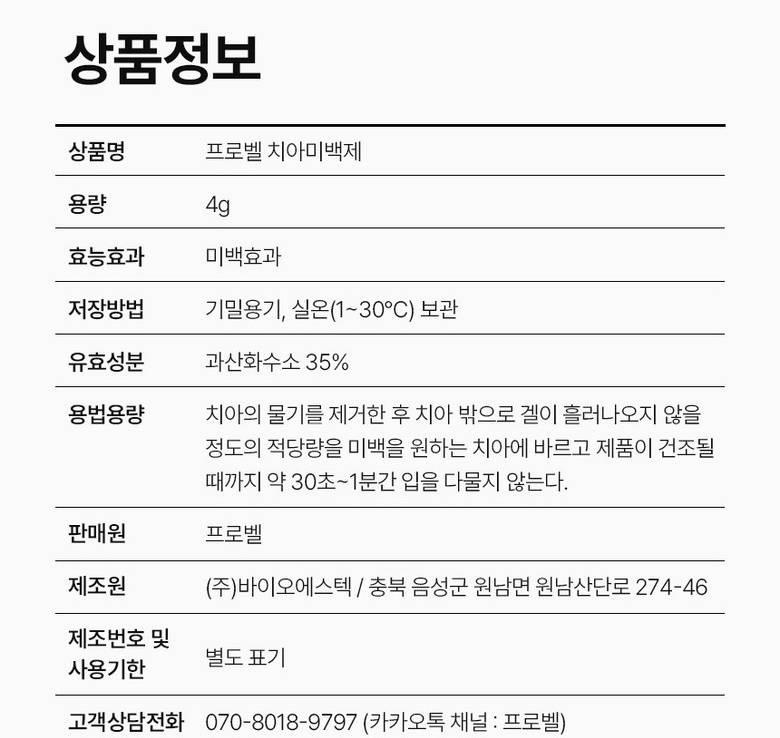 상품정보

| 상품명 | 프로벨 치아미백제 |
|---|---|
| 용량 | 4g |
| 효능효과 | 미백효과 |
| 저장방법 | 기밀용기, 실온(1~30°C) 보관 |
| 유효성분 | 과산화수소 35% |
| 용법용량 | 치아의 물기를 제거한 후 치아 밖으로 겔이 흘러나오지 않을 정도의 적당량을 미백을 원하는 치아에 바르고 제품이 건조될 때까지 약 30초~1분간 입을 다물지 않는다. |
| 판매원 | 프로벨 |
| 제조원 | (주)바이오에스텍 / 충북 음성군 원남면 원남산단로 274-46 |
| 제조번호 및 사용기한 | 별도 표기 |
| 고객상담전화 | 070-8018-9797 (카카오톡 채널 : 프로벨) |